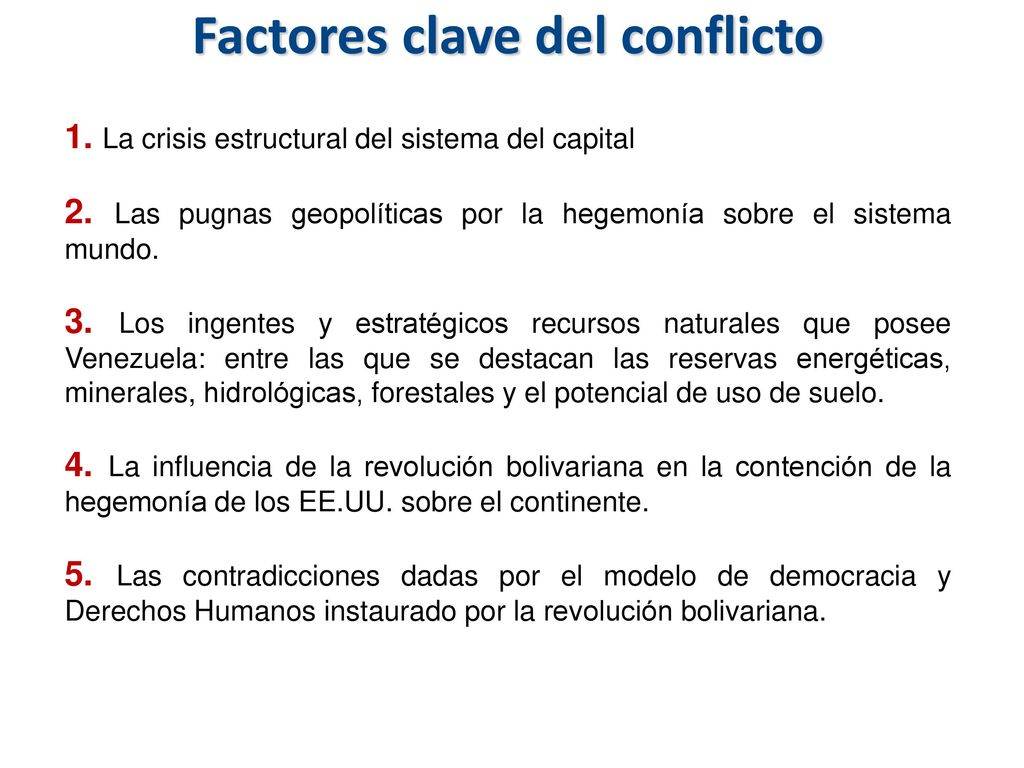 Factores clave del conflicto

1. La crisis estructural del sistema del capital

2. Las pugnas geopolíticas por la hegemonía sobre el sistema mundo.

3. Los ingentes y estratégicos recursos naturales que posee Venezuela: entre las que se destacan las reservas energéticas, minerales, hidrológicas, forestales y el potencial de uso de suelo.

4. La influencia de la revolución bolivariana en la contención de la hegemonía de los EE.UU. sobre el continente.

5. Las contradicciones dadas por el modelo de democracia y Derechos Humanos instaurado por la revolución bolivariana.